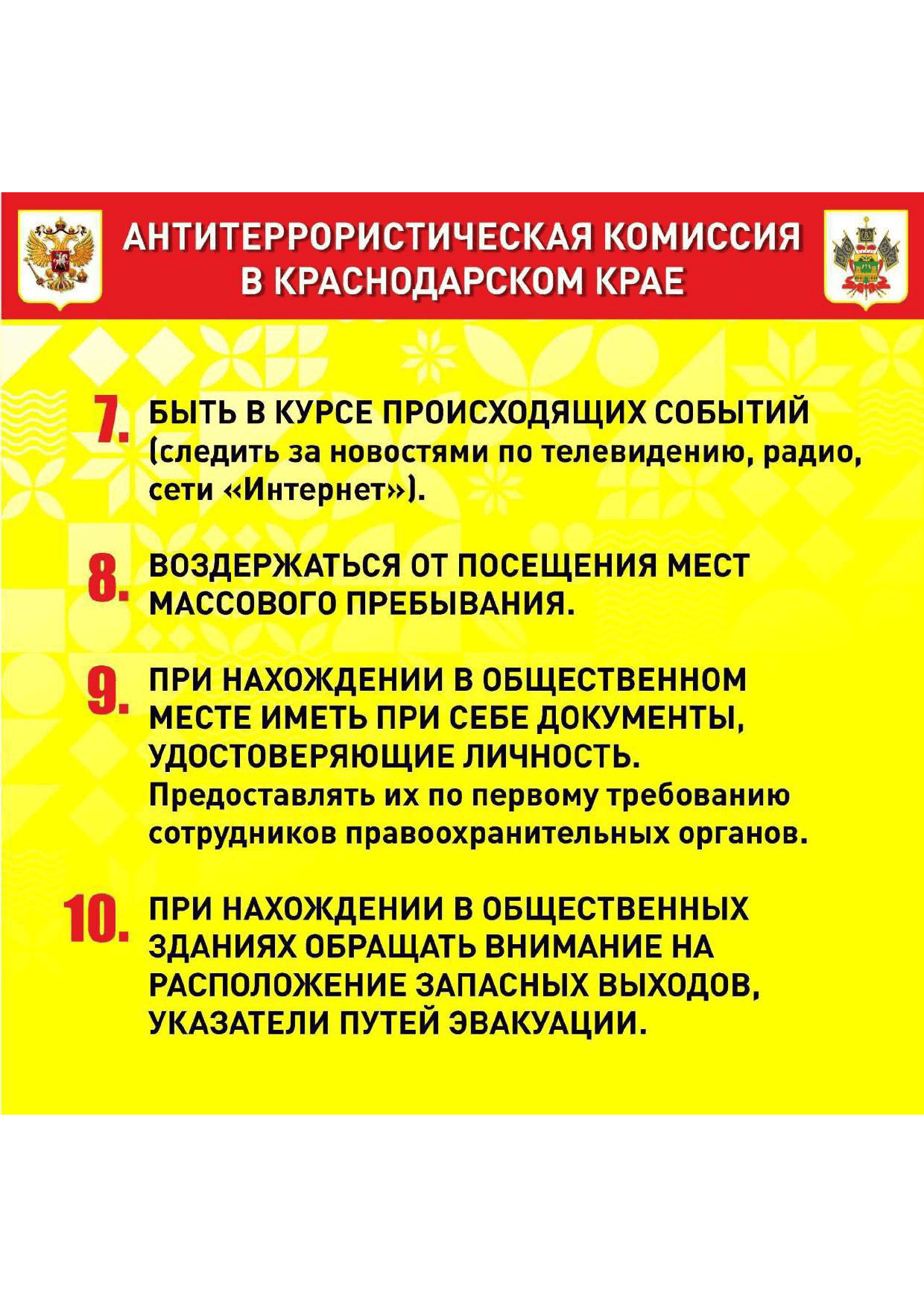 АНТИТЕРРОРИСТИЧЕСКАЯ КОМИССИЯ В КРАСНОДАРСКОМ КРАЕ

7. БЫТЬ В КУРСЕ ПРОИСХОДЯЩИХ СОБЫТИЙ (следить за новостями по телевидению, радио, сети «Интернет»).

8. ВОЗДЕРЖАТЬСЯ ОТ ПОСЕЩЕНИЯ МЕСТ МАССОВОГО ПРЕБЫВАНИЯ.

9. ПРИ НАХОЖДЕНИИ В ОБЩЕСТВЕННОМ МЕСТЕ ИМЕТЬ ПРИ СЕБЕ ДОКУМЕНТЫ, УДОСТОВЕРЯЮЩИЕ ЛИЧНОСТЬ. Предоставлять их по первому требованию сотрудников правоохранительных органов.

10. ПРИ НАХОЖДЕНИИ В ОБЩЕСТВЕННЫХ ЗДАНИЯХ ОБРАЩАТЬ ВНИМАНИЕ НА РАСПОЛОЖЕНИЕ ЗАПАСНЫХ ВЫХОДОВ, УКАЗАТЕЛИ ПУТЕЙ ЭВАКУАЦИИ.